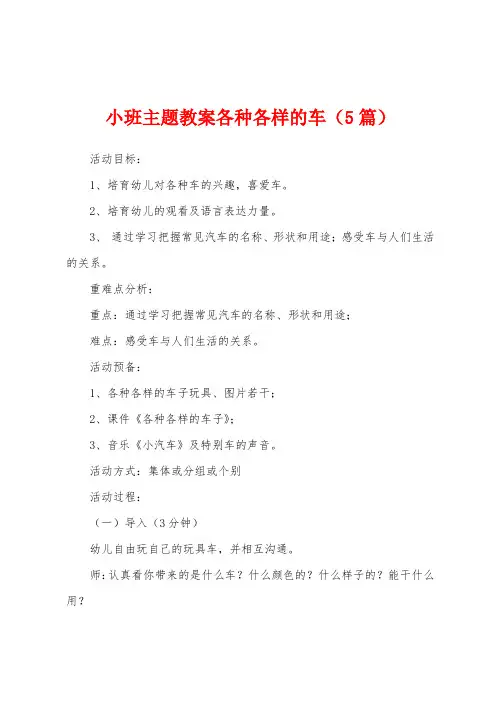 小班主题教案各种各样的车（5篇）

活动目标：

1、培育幼儿对各种车的兴趣，喜爱车。

2、培育幼儿的观看及语言表达力量。

3、 通过学习把握常见汽车的名称、形状和用途；感受车与人们生活的关系。

重难点分析：

重点：通过学习把握常见汽车的名称、形状和用途；

难点：感受车与人们生活的关系。

活动预备：

1、各种各样的车子玩具、图片若干；

2、课件《各种各样的车子》；

3、音乐《小汽车》及特别车的声音。

活动方式：集体或分组或个别

活动过程：

（一）导入（3分钟）

幼儿自由玩自己的玩具车，并相互沟通。

师：认真看你带来的是什么车？什么颜色的？什么样子的？能干什么用？